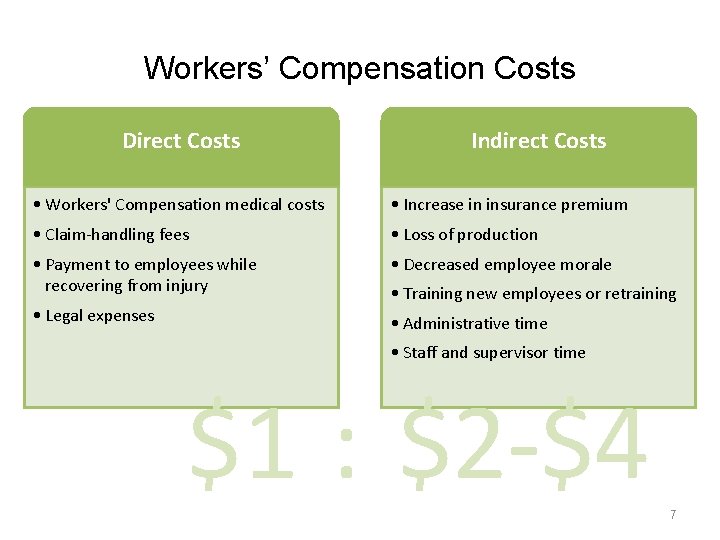 Workers' Compensation Costs

Direct Costs

• Workers' Compensation medical costs
• Claim-handling fees
• Payment to employees while recovering from injury
• Legal expenses

Indirect Costs

• Increase in insurance premium
• Loss of production
• Decreased employee morale
• Training new employees or retraining
• Administrative time
• Staff and supervisor time

$1 : $2-$4

7